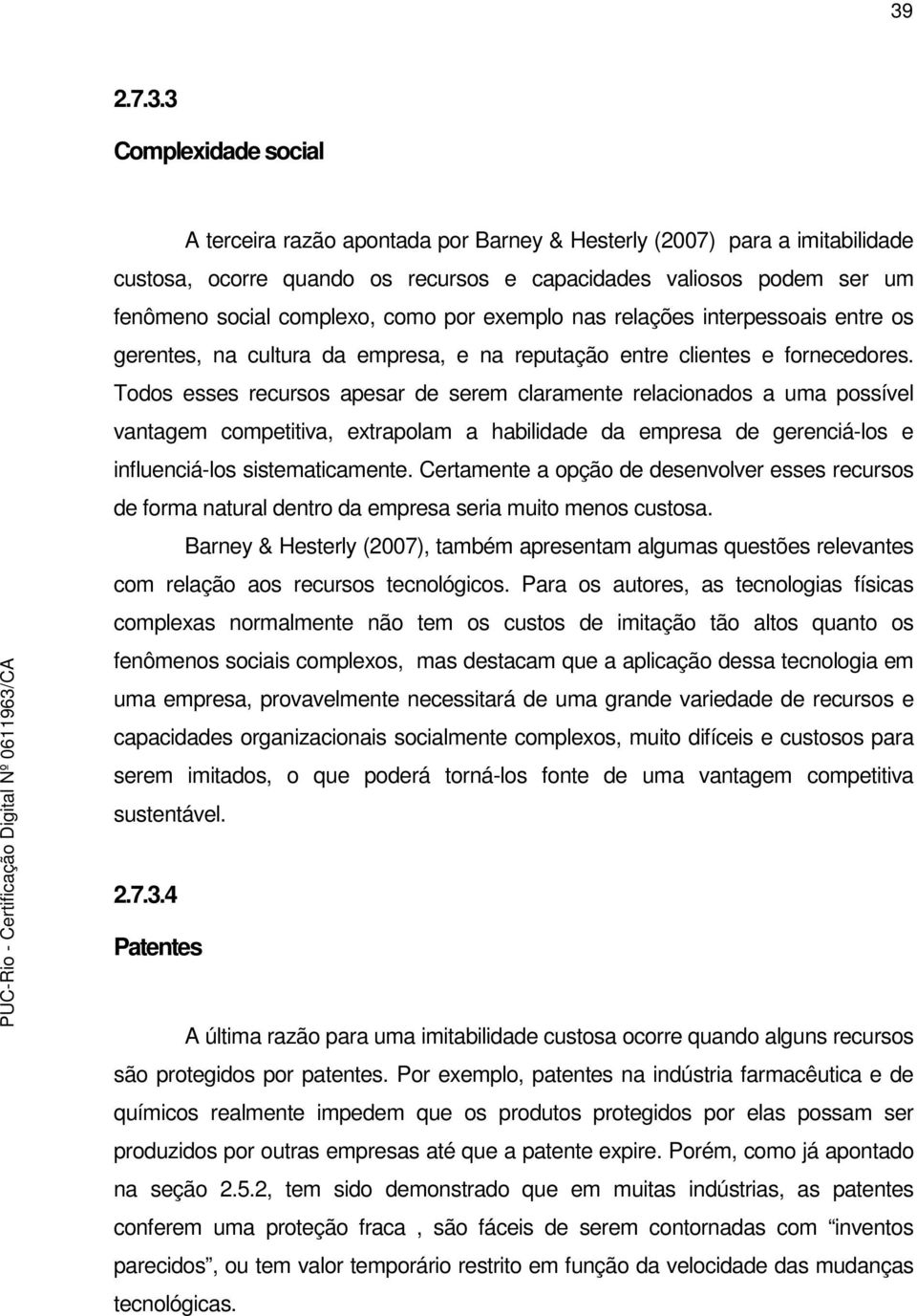 39

2.7.3.3

Complexidade social

A terceira razão apontada por Barney & Hesterly (2007) para a imitabilidade custosa, ocorre quando os recursos e capacidades valiosos podem ser um fenômeno social complexo, como por exemplo nas relações interpessoais entre os gerentes, na cultura da empresa, e na reputação entre clientes e fornecedores. Todos esses recursos apesar de serem claramente relacionados a uma possível vantagem competitiva, extrapolam a habilidade da empresa de gerenciá-los e influenciá-los sistematicamente. Certamente a opção de desenvolver esses recursos de forma natural dentro da empresa seria muito menos custosa.

Barney & Hesterly (2007), também apresentam algumas questões relevantes com relação aos recursos tecnológicos. Para os autores, as tecnologias físicas complexas normalmente não tem os custos de imitação tão altos quanto os fenômenos sociais complexos, mas destacam que a aplicação dessa tecnologia em uma empresa, provavelmente necessitará de uma grande variedade de recursos e capacidades organizacionais socialmente complexos, muito difíceis e custosos para serem imitados, o que poderá torná-los fonte de uma vantagem competitiva sustentável.

2.7.3.4

Patentes

A última razão para uma imitabilidade custosa ocorre quando alguns recursos são protegidos por patentes. Por exemplo, patentes na indústria farmacêutica e de químicos realmente impedem que os produtos protegidos por elas possam ser produzidos por outras empresas até que a patente expire. Porém, como já apontado na seção 2.5.2, tem sido demonstrado que em muitas indústrias, as patentes conferem uma proteção fraca , são fáceis de serem contornadas com “inventos parecidos”, ou tem valor temporário restrito em função da velocidade das mudanças tecnológicas.

PUC-Rio - Certificação Digital Nº 0611963/CA